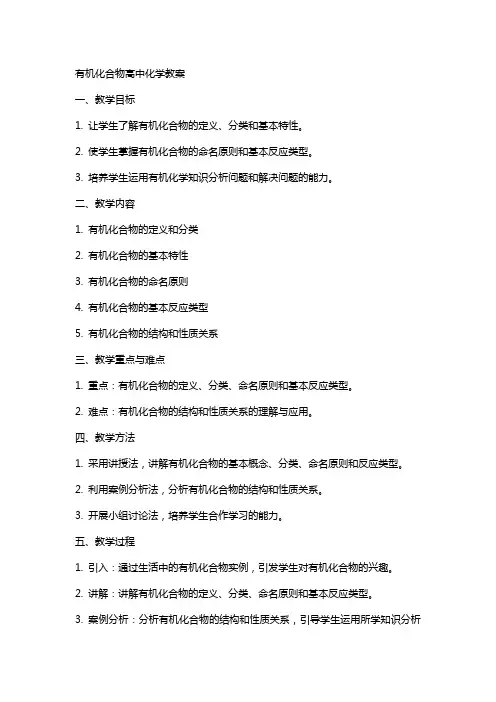 有机化合物高中化学教案

一、教学目标

1. 让学生了解有机化合物的定义、分类和基本特性。

2. 使学生掌握有机化合物的命名原则和基本反应类型。

3. 培养学生运用有机化学知识分析问题和解决问题的能力。

二、教学内容

1. 有机化合物的定义和分类

2. 有机化合物的基本特性

3. 有机化合物的命名原则

4. 有机化合物的基本反应类型

5. 有机化合物的结构和性质关系

三、教学重点与难点

1. 重点：有机化合物的定义、分类、命名原则和基本反应类型。

2. 难点：有机化合物的结构和性质关系的理解与应用。

四、教学方法

1. 采用讲授法，讲解有机化合物的基本概念、分类、命名原则和反应类型。

2. 利用案例分析法，分析有机化合物的结构和性质关系。

3. 开展小组讨论法，培养学生合作学习的能力。

五、教学过程

1. 引入：通过生活中的有机化合物实例，引发学生对有机化合物的兴趣。

2. 讲解：讲解有机化合物的定义、分类、命名原则和基本反应类型。

3. 案例分析：分析有机化合物的结构和性质关系，引导学生运用所学知识分析